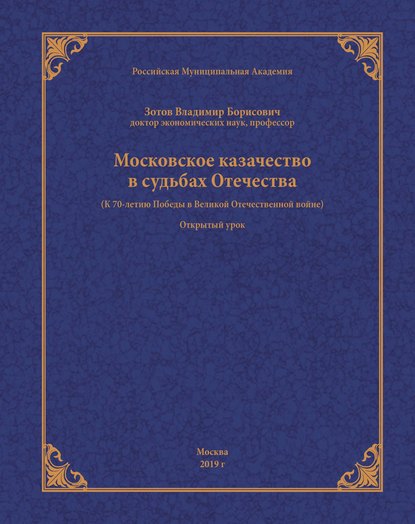 Российская Муниципальная Академия

Зотов Владимир Борисович
доктор экономических наук, профессор

Московское казачество в судьбах Отечества

(К 70-летию Победы в Великой Отечественной войне)

Открытый урок

Москва
2019 г